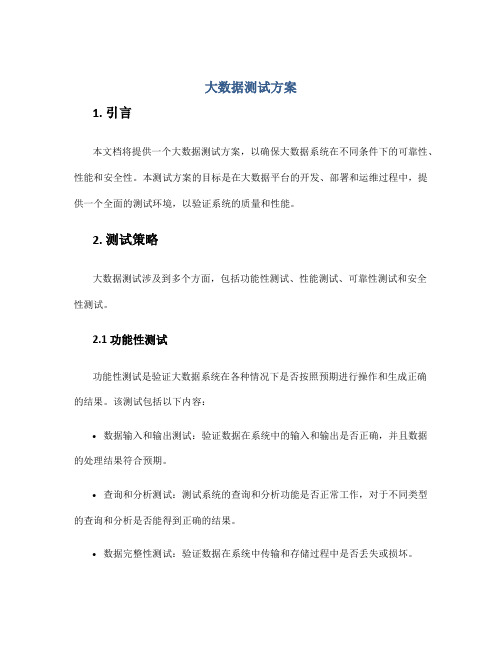 大数据测试方案

1. 引言

本文档将提供一个大数据测试方案，以确保大数据系统在不同条件下的可靠性、性能和安全性。本测试方案的目标是在大数据平台的开发、部署和运维过程中，提供一个全面的测试环境，以验证系统的质量和性能。

2. 测试策略

大数据测试涉及到多个方面，包括功能性测试、性能测试、可靠性测试和安全性测试。

2.1 功能性测试

功能性测试是验证大数据系统在各种情况下是否按照预期进行操作和生成正确的结果。该测试包括以下内容：

• 数据输入和输出测试：验证数据在系统中的输入和输出是否正确，并且数据的处理结果符合预期。

• 查询和分析测试：测试系统的查询和分析功能是否正常工作，对于不同类型的查询和分析是否能得到正确的结果。

• 数据完整性测试：验证数据在系统中传输和存储过程中是否丢失或损坏。